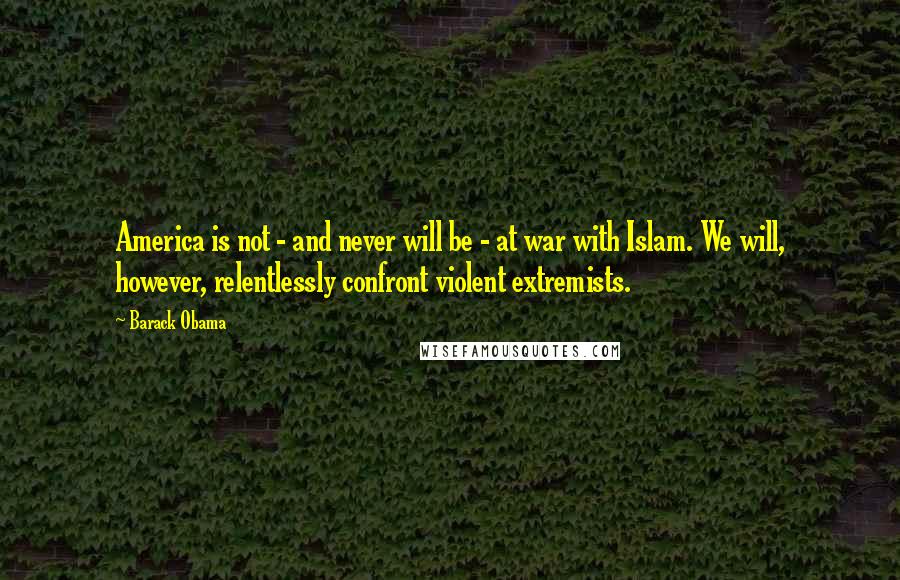 America is not - and never will be - at war with Islam. We will, however, relentlessly confront violent extremists.

~ Barack Obama

WISEFAMOUSQUOTES.COM